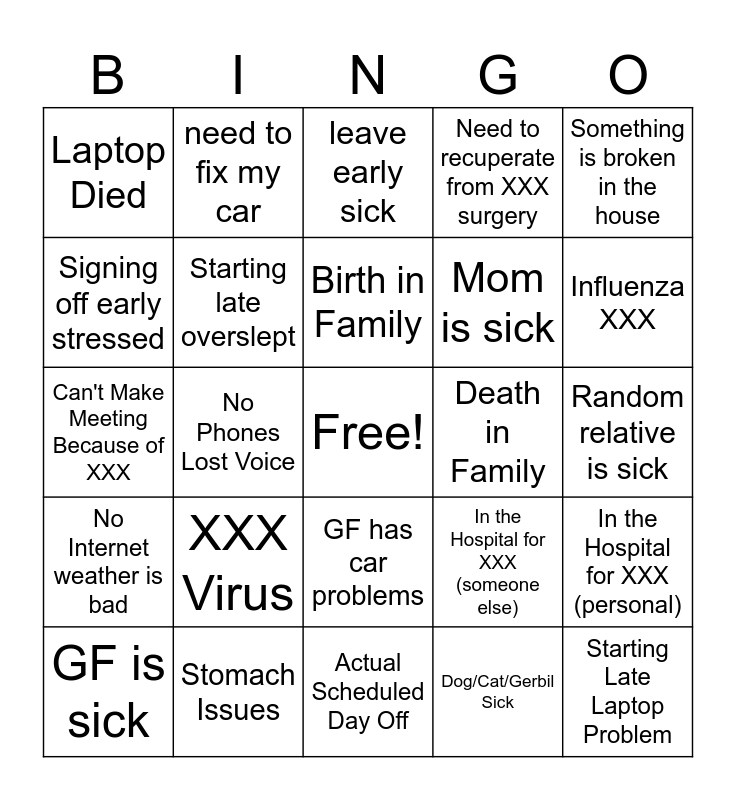 | B | I | N | G | O |
|---|---|---|---|---|
| Laptop Died | need to fix my car | leave early sick | Need to recuperate from XXX surgery | Something is broken in the house |
| Signing off early stressed | Starting late overslept | Birth in Family | Mom is sick | Influenza XXX |
| Can't Make Meeting Because of XXX | No Phones Lost Voice | Free! | Death in Family | Random relative is sick |
| No Internet weather is bad | XXX Virus | GF has car problems | In the Hospital for XXX (someone else) | In the Hospital for XXX (personal) |
| GF is sick | Stomach Issues | Actual Scheduled Day Off | Dog/Cat/Gerbil Sick | Starting Late Laptop Problem |